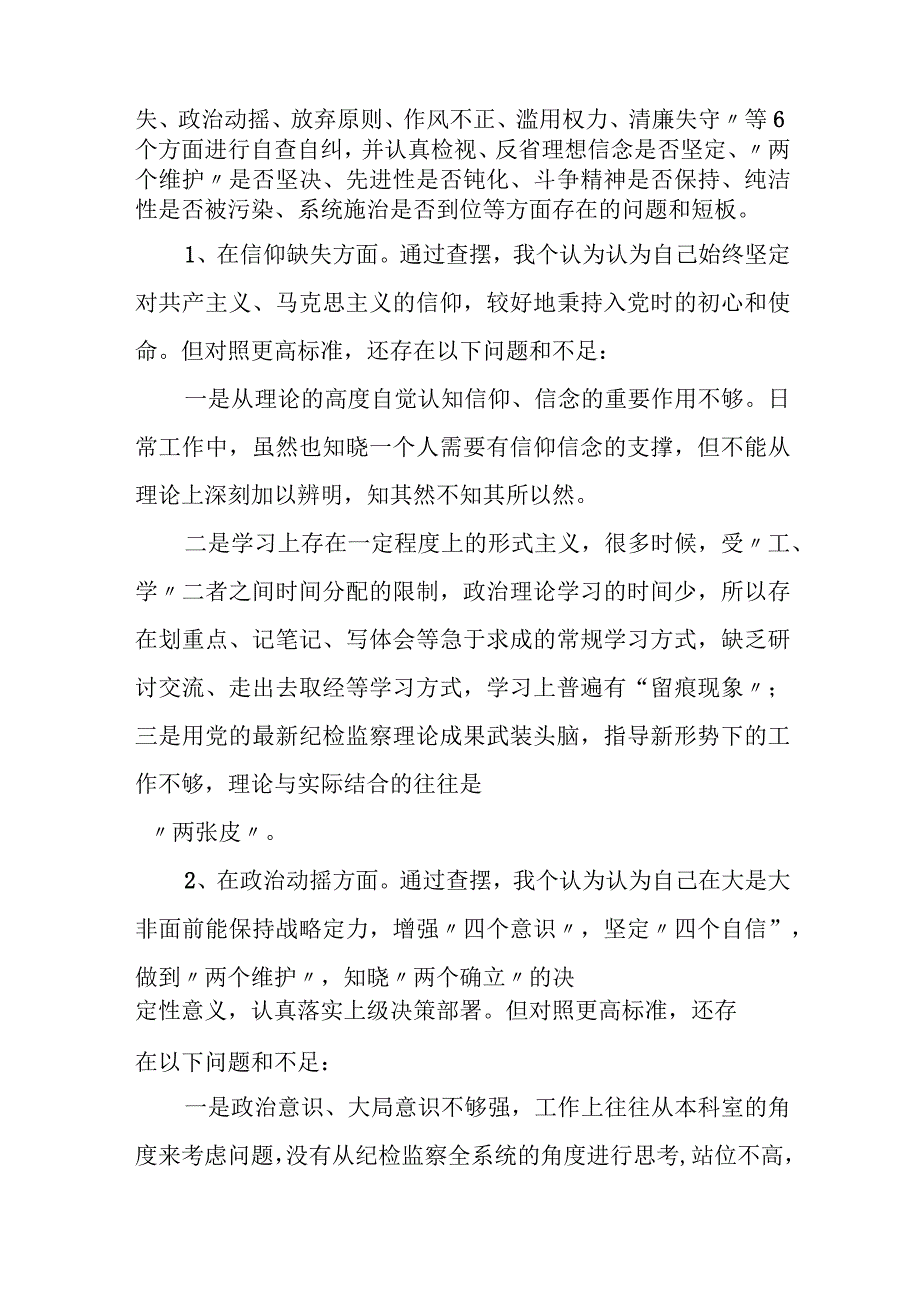 失、政治动摇、放弃原则、作风不正、滥用权力、清廉失守〃等6个方面进行自查自纠，并认真检视、反省理想信念是否坚定、〃两个维护〃是否坚决、先进性是否钝化、斗争精神是否保持、纯洁性是否被污染、系统施治是否到位等方面存在的问题和短板。

1、在信仰缺失方面。通过查摆，我个认为认为自己始终坚定对共产主义、马克思主义的信仰，较好地秉持入党时的初心和使命。但对照更高标准，还存在以下问题和不足：

一是从理论的高度自觉认知信仰、信念的重要作用不够。日常工作中，虽然也知晓一个人需要有信仰信念的支撑，但不能从理论上深刻加以辨明，知其然不知其所以然。

二是学习上存在一定程度上的形式主义，很多时候，受〃工、学〃二者之间时间分配的限制，政治理论学习的时间少，所以存在划重点、记笔记、写体会等急于求成的常规学习方式，缺乏研讨交流、走出去取经等学习方式，学习上普遍有“留痕现象〃；三是用党的最新纪检监察理论成果武装头脑，指导新形势下的工作不够，理论与实际结合的往往是

〃两张皮〃。

2、在政治动摇方面。通过查摆，我个认为认为自己在大是大非面前能保持战略定力，增强〃四个意识〃，坚定〃四个自信”，做到〃两个维护〃，知晓〃两个确立〃的决定性意义，认真落实上级决策部署。但对照更高标准，还存在以下问题和不足：

一是政治意识、大局意识不够强，工作上往往从本科室的角度来考虑问题，没有从纪检监察全系统的角度进行思考，站位不高，